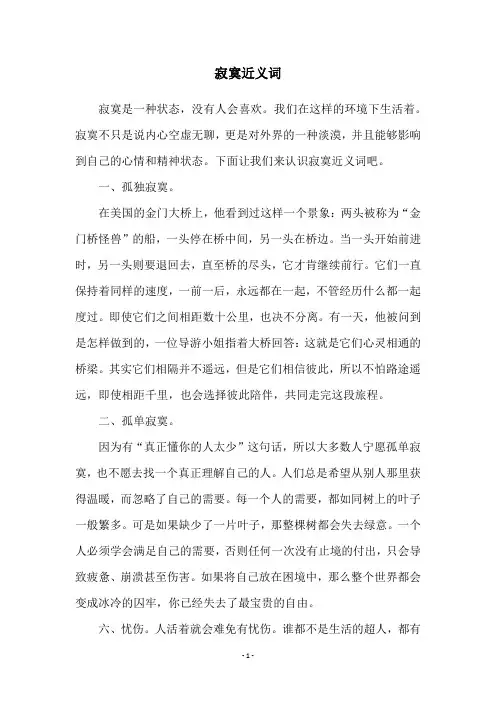 寂寞近义词

寂寞是一种状态，没有人会喜欢。我们在这样的环境下生活着。寂寞不只是说内心空虚无聊，更是对外界的一种淡漠，并且能够影响到自己的心情和精神状态。下面让我们来认识寂寞近义词吧。

一、孤独寂寞。

在美国的金门大桥上，他看到过这样一个景象：两头被称为“金门桥怪兽”的船，一头停在桥中间，另一头在桥边。当一头开始前进时，另一头则要退回去，直至桥的尽头，它才肯继续前行。它们一直保持着同样的速度，一前一后，永远都在一起，不管经历什么都一起度过。即使它们之间相距数十公里，也决不分离。有一天，他被问到是怎样做到的，一位导游小姐指着大桥回答：这就是它们心灵相通的桥梁。其实它们相隔并不遥远，但是它们相信彼此，所以不怕路途遥远，即使相距千里，也会选择彼此陪伴，共同走完这段旅程。

二、孤单寂寞。

因为有“真正懂你的人太少”这句话，所以大多数人宁愿孤单寂寞，也不愿去找一个真正理解自己的人。人们总是希望从别人那里获得温暖，而忽略了自己的需要。每一个人的需要，都如同树上的叶子一般繁多。可是如果缺少了一片叶子，那整棵树都会失去绿意。一个人必须学会满足自己的需要，否则任何一次没有止境的付出，只会导致疲惫、崩溃甚至伤害。如果将自己放在困境中，那么整个世界都会变成冰冷的囚牢，你已经失去了最宝贵的自由。

六、忧伤。人活着就会难免有忧伤。谁都不是生活的超人，都有

- 1 -